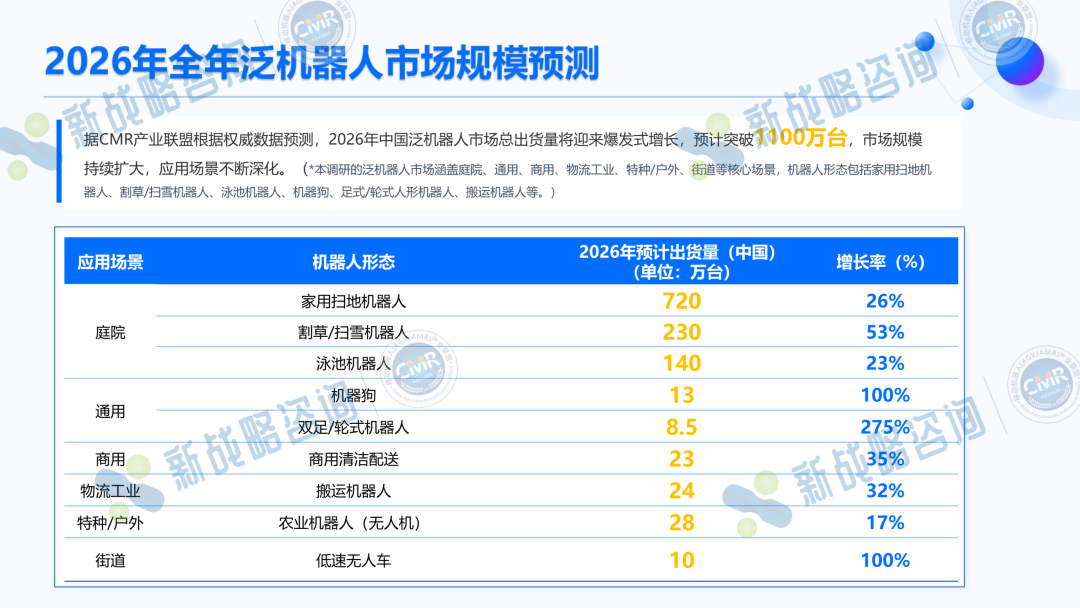 2026年全年泛机器人市场规模预测

据CMR产业联盟根据权威数据预测，2026年中国泛机器人市场总出货量将迎来爆发式增长，预计突破1100万台，市场规模持续扩大，应用场景不断深化。（*本调研的泛机器人市场涵盖庭院、通用、商用、物流工业、特种/户外、街道等核心场景，机器人形态包括家用扫地机器人、割草/扫雪机器人、泳池机器人、机器狗、足式/轮式人形机器人、搬运机器人等。）

| 应用场景 | 机器人形态 | 2026年预计出货量（中国）（单位：万台） | 增长率（%） |
|---|---|---|---|
| 庭院 | 家用扫地机器人 | 720 | 26% |
|  | 割草/扫雪机器人 | 230 | 53% |
|  | 泳池机器人 | 140 | 23% |
| 通用 | 机器狗 | 13 | 100% |
|  | 双足/轮式机器人 | 8.5 | 275% |
| 商用 | 商用清洁配送 | 23 | 35% |
| 物流工业 | 搬运机器人 | 24 | 32% |
| 特种/户外 | 农业机器人（无人机） | 28 | 17% |
| 街道 | 低速无人车 | 10 | 100% |

新战略咨询

CMR